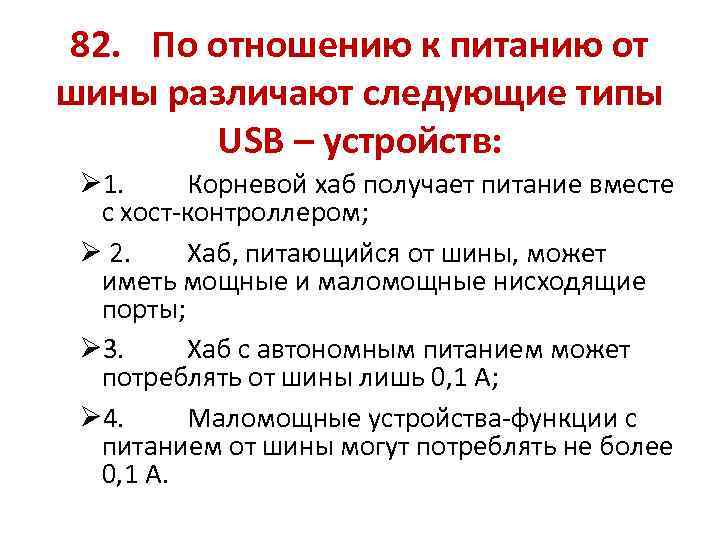 82. По отношению к питанию от шины различают следующие типы USB – устройств:

➢1. Корневой хаб получает питание вместе с хост-контроллером;

➢ 2. Хаб, питающийся от шины, может иметь мощные и маломощные нисходящие порты;

➢3. Хаб с автономным питанием может потреблять от шины лишь 0,1 А;

➢4. Маломощные устройства-функции с питанием от шины могут потреблять не более 0,1 А.